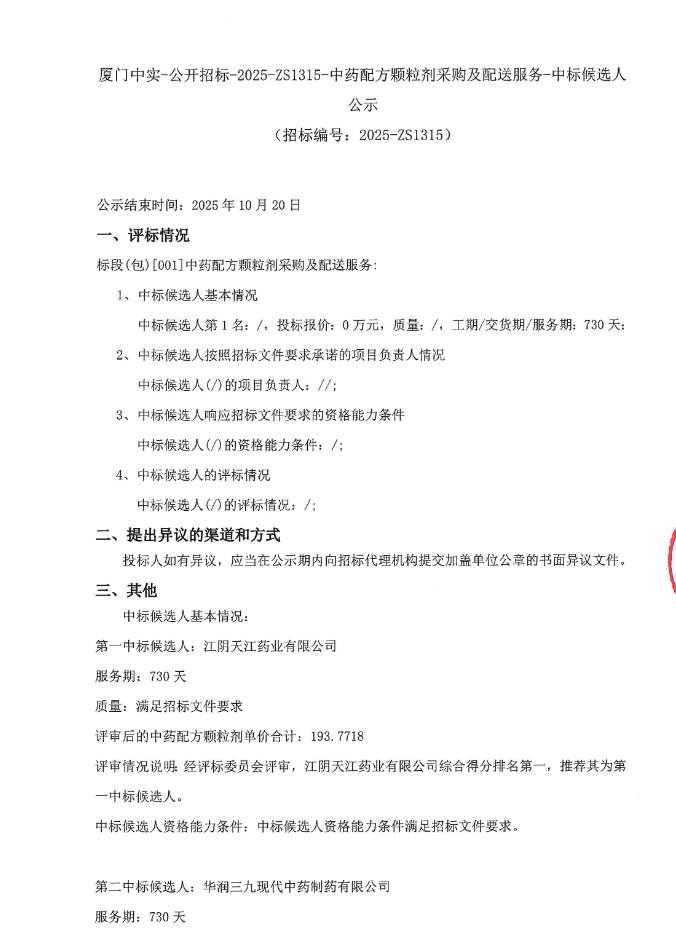 厦门中实-公开招标-2025-ZS1315-中药配方颗粒剂采购及配送服务-中标候选人公示

（招标编号：2025-ZS1315）

公示结束时间：2025 年 10 月 20 日

一、评标情况

标段(包)[001]中药配方颗粒剂采购及配送服务:

1、中标候选人基本情况

中标候选人第 1 名：/，投标报价：0 万元，质量：/，工期/交货期/服务期：730 天；

2、中标候选人按照招标文件要求承诺的项目负责人情况

中标候选人(/)的项目负责人：//;

3、中标候选人响应招标文件要求的资格能力条件

中标候选人(/)的资格能力条件：/;

4、中标候选人的评标情况

中标候选人(/)的评标情况：/;

二、提出异议的渠道和方式

投标人如有异议，应当在公示期内向招标代理机构提交加盖单位公章的书面异议文件。

三、其他

中标候选人基本情况：

第一中标候选人：江阴天江药业有限公司

服务期：730 天

质量：满足招标文件要求

评审后的中药配方颗粒剂单价合计：193.7718

评审情况说明：经评标委员会评审，江阴天江药业有限公司综合得分排名第一，推荐其为第一中标候选人。

中标候选人资格能力条件：中标候选人资格能力条件满足招标文件要求。

第二中标候选人：华润三九现代中药制药有限公司

服务期：730 天